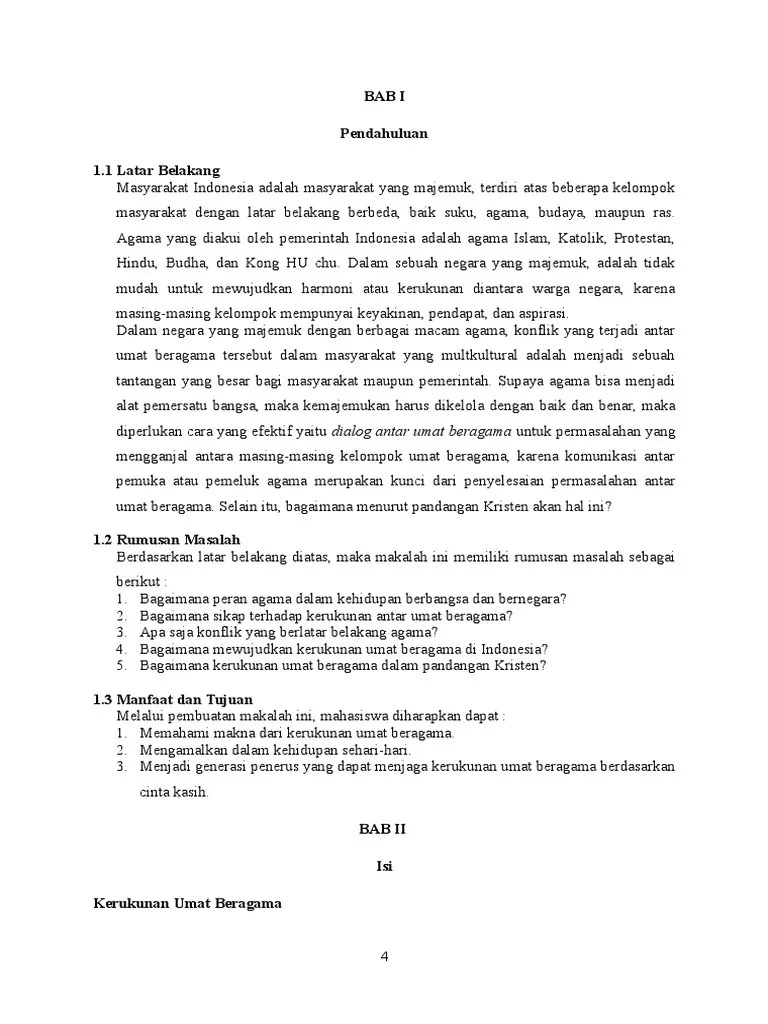 BAB I

Pendahuluan

1.1 Latar Belakang

Masyarakat Indonesia adalah masyarakat yang majemuk, terdiri atas beberapa kelompok masyarakat dengan latar belakang berbeda, baik suku, agama, budaya, maupun ras. Agama yang diakui oleh pemerintah Indonesia adalah agama Islam, Katolik, Protestan, Hindu, Budha, dan Kong HU chu. Dalam sebuah negara yang majemuk, adalah tidak mudah untuk mewujudkan harmoni atau kerukunan diantara warga negara, karena masing-masing kelompok mempunyai keyakinan, pendapat, dan aspirasi.

Dalam negara yang majemuk dengan berbagai macam agama, konflik yang terjadi antar umat beragama tersebut dalam masyarakat yang multkultural adalah menjadi sebuah tantangan yang besar bagi masyarakat maupun pemerintah. Supaya agama bisa menjadi alat pemersatu bangsa, maka kemajemukan harus dikelola dengan baik dan benar, maka diperlukan cara yang efektif yaitu dialog antar umat beragama untuk permasalahan yang mengganjal antara masing-masing kelompok umat beragama, karena komunikasi antar pemuka atau pemeluk agama merupakan kunci dari penyelesaian permasalahan antar umat beragama. Selain itu, bagaimana menurut pandangan Kristen akan hal ini?

1.2 Rumusan Masalah

Berdasarkan latar belakang diatas, maka makalah ini memiliki rumusan masalah sebagai berikut :

1. Bagaimana peran agama dalam kehidupan berbangsa dan bernegara?
2. Bagaimana sikap terhadap kerukunan antar umat beragama?
3. Apa saja konflik yang berlatar belakang agama?
4. Bagaimana mewujudkan kerukunan umat beragama di Indonesia?
5. Bagaimana kerukunan umat beragama dalam pandangan Kristen?

1.3 Manfaat dan Tujuan

Melalui pembuatan makalah ini, mahasiswa diharapkan dapat :

1. Memahami makna dari kerukunan umat beragama.
2. Mengamalkan dalam kehidupan sehari-hari.
3. Menjadi generasi penerus yang dapat menjaga kerukunan umat beragama berdasarkan cinta kasih.

BAB II

Isi

Kerukunan Umat Beragama

4